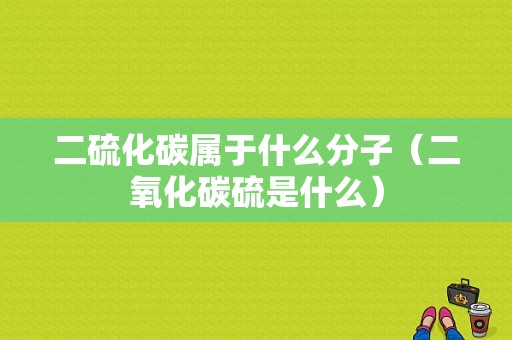 二硫化碳属于什么分子（二氧化碳硫是什么）